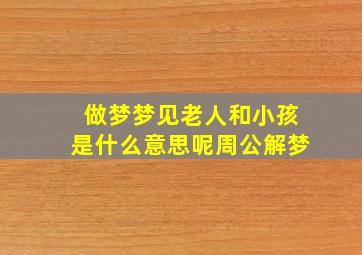 做梦梦见老人和小孩
是什么意思呢周公解梦